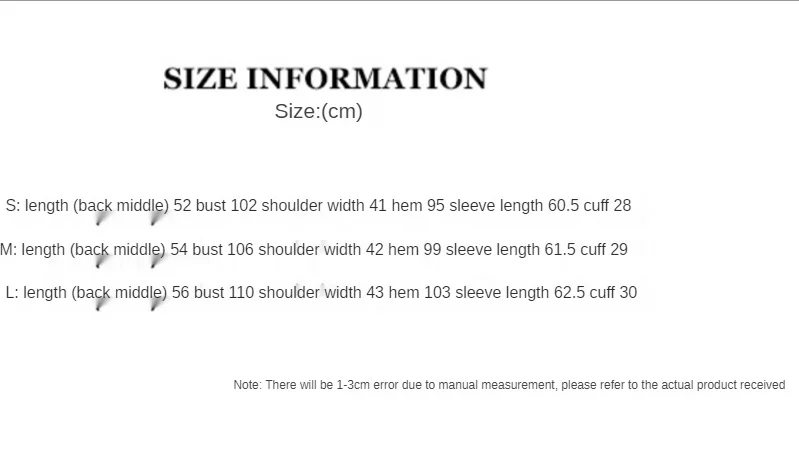 SIZE INFORMATION
Size:(cm)

S: length (back middle) 52 bust 102 shoulder width 41 hem 95 sleeve length 60.5 cuff 28

M: length (back middle) 54 bust 106 shoulder width 42 hem 99 sleeve length 61.5 cuff 29

L: length (back middle) 56 bust 110 shoulder width 43 hem 103 sleeve length 62.5 cuff 30

Note: There will be 1-3cm error due to manual measurement, please refer to the actual product received